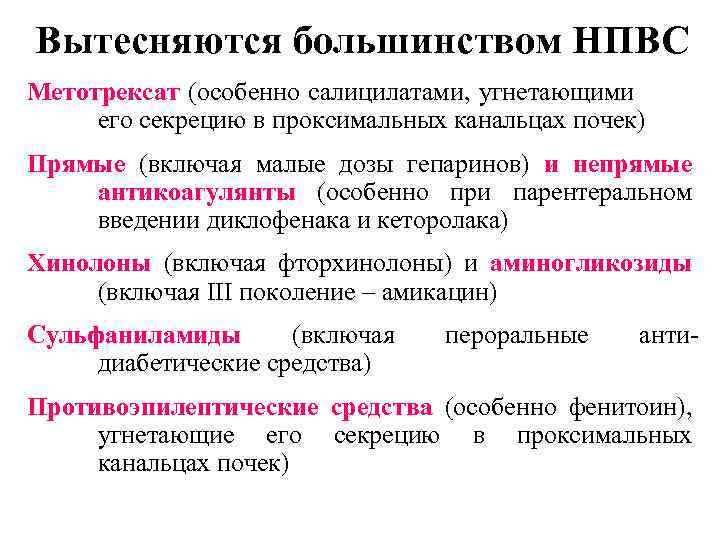 Вытесняются большинством НПВС

Метотрексат (особенно салицилатами, угнетающими его секрецию в проксимальных канальцах почек)

Прямые (включая малые дозы гепаринов) и непрямые антикоагулянты (особенно при парентеральном введении диклофенака и кеторолака)

Хинолоны (включая фторхинолоны) и аминогликозиды (включая III поколение – амикацин)

Сульфаниламиды (включая пероральные антидиабетические средства)

Противоэпилептические средства (особенно фенитоин), угнетающие его секрецию в проксимальных канальцах почек)